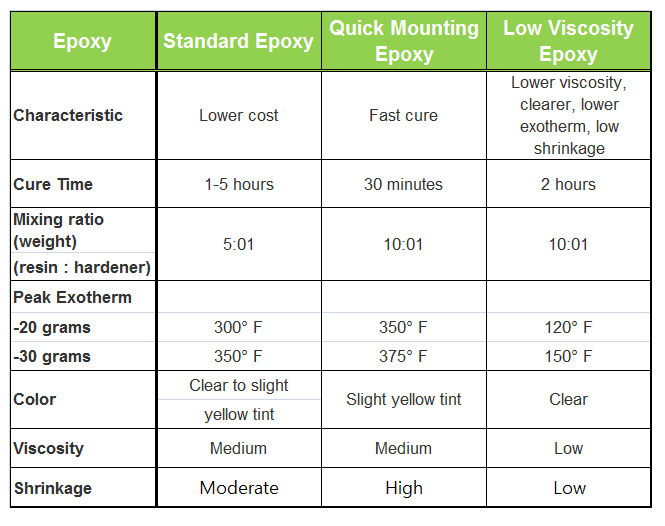 | Epoxy | Standard Epoxy | Quick Mounting Epoxy | Low Viscosity Epoxy |
|---|---|---|---|
| Characteristic | Lower cost | Fast cure | Lower viscosity, clearer, lower exotherm, low shrinkage |
| Cure Time | 1-5 hours | 30 minutes | 2 hours |
| Mixing ratio (weight) (resin : hardener) | 5:01 | 10:01 | 10:01 |
| Peak Exotherm | | | |
| -20 grams | 300° F | 350° F | 120° F |
| -30 grams | 350° F | 375° F | 150° F |
| Color | Clear to slight yellow tint | Slight yellow tint | Clear |
| Viscosity | Medium | Medium | Low |
| Shrinkage | Moderate | High | Low |